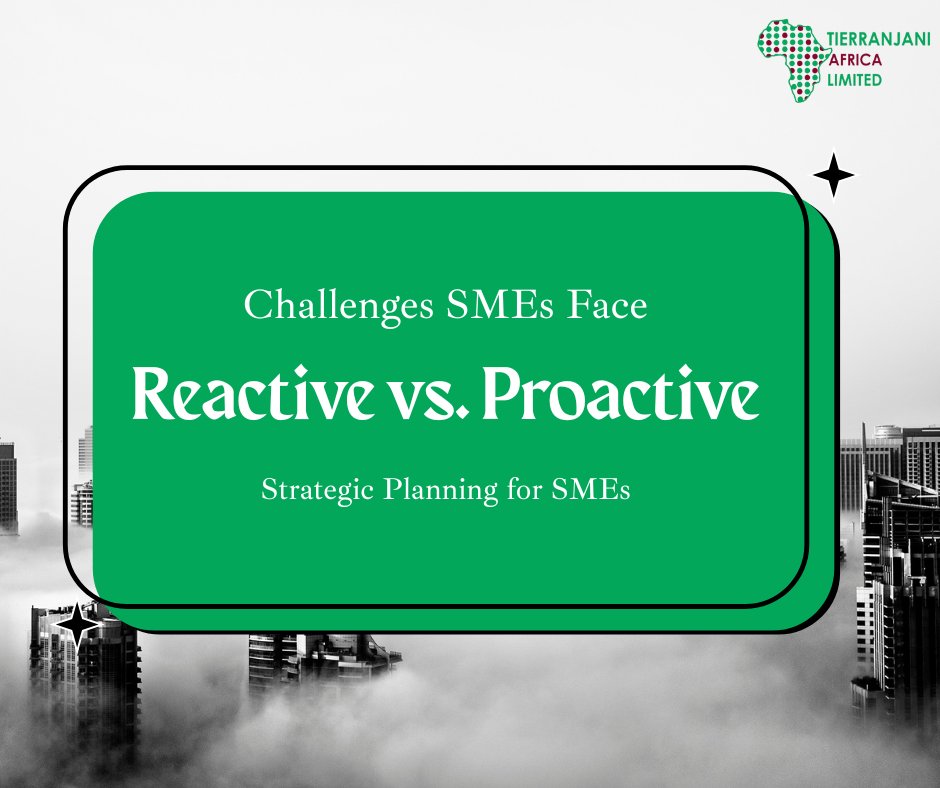 TIERRANJANI
AFRICA
LIMITED

Challenges SMEs Face

Reactive vs. Proactive

Strategic Planning for SMEs